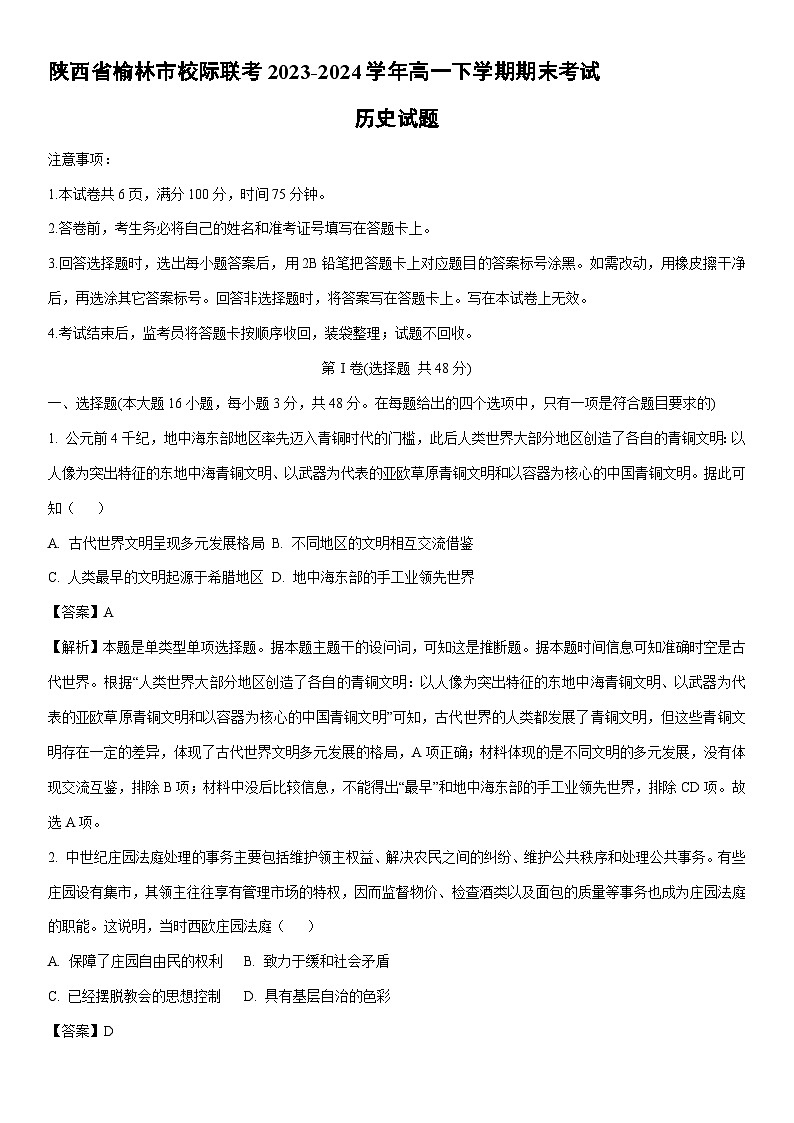 陕西省榆林市校际联考 2023-2024 学年高一下学期期末考试

历史试题

注意事项：

1.本试卷共 6 页，满分 100 分，时间 75 分钟。

2.答卷前，考生务必将自己的姓名和准考证号填写在答题卡上。

3.回答选择题时，选出每小题答案后，用 2B 铅笔把答题卡上对应题目的答案标号涂黑。如需改动，用橡皮擦干净后，再选涂其它答案标号。回答非选择题时，将答案写在答题卡上。写在本试卷上无效。

4.考试结束后，监考员将答题卡按顺序收回，装袋整理；试题不回收。

第 I 卷(选择题 共 48 分)

一、选择题(本大题 16 小题，每小题 3 分，共 48 分。在每题给出的四个选项中，只有一项是符合题目要求的)

1. 公元前 4 千纪，地中海东部地区率先迈入青铜时代的门槛，此后人类世界大部分地区创造了各自的青铜文明：以人像为突出特征的东地中海青铜文明、以武器为代表的亚欧草原青铜文明和以容器为核心的中国青铜文明。据此可知（　　）

A. 古代世界文明呈现多元发展格局 B. 不同地区的文明相互交流借鉴

C. 人类最早的文明起源于希腊地区 D. 地中海东部的手工业领先世界

【答案】A

【解析】本题是单类型单项选择题。据本题主题干的设问词，可知这是推断题。据本题时间信息可知准确时空是古代世界。根据“人类世界大部分地区创造了各自的青铜文明：以人像为突出特征的东地中海青铜文明、以武器为代表的亚欧草原青铜文明和以容器为核心的中国青铜文明”可知，古代世界的人类都发展了青铜文明，但这些青铜文明存在一定的差异，体现了古代世界文明多元发展的格局，A 项正确；材料体现的是不同文明的多元发展，没有体现交流互鉴，排除 B 项；材料中没后比较信息，不能得出“最早”和地中海东部的手工业领先世界，排除 CD 项。故选 A 项。

2. 中世纪庄园法庭处理的事务主要包括维护领主权益、解决农民之间的纠纷、维护公共秩序和处理公共事务。有些庄园设有集市，其领主往往享有管理市场的特权，因而监督物价、检查酒类以及面包的质量等事务也成为庄园法庭的职能。这说明，当时西欧庄园法庭（　　）

A. 保障了庄园自由民的权利　 B. 致力于缓和社会矛盾

C. 已经摆脱教会的思想控制　 D. 具有基层自治的色彩

【答案】D